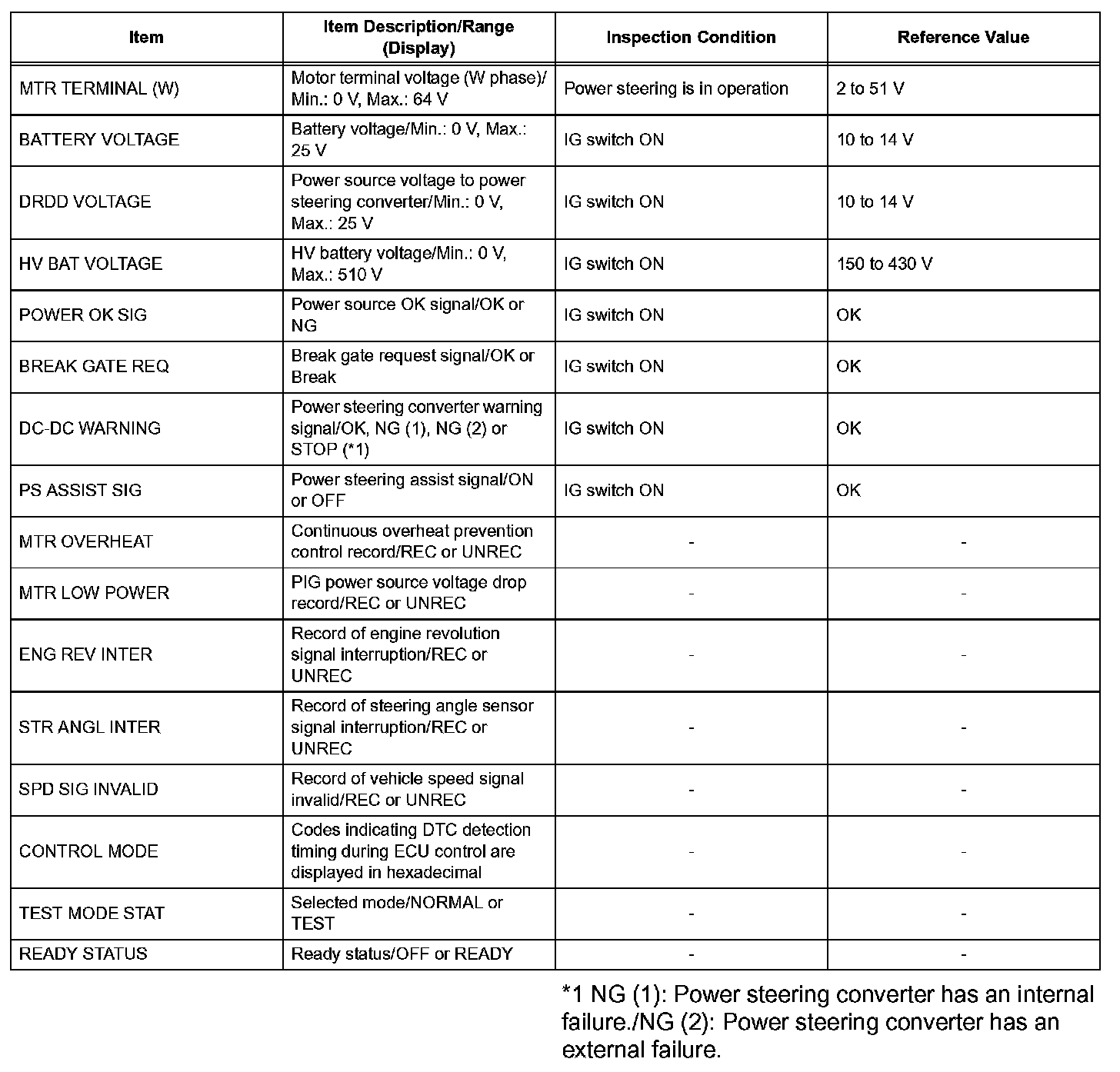 | Item | Item Description/Range (Display) | Inspection Condition | Reference Value |
|---|---|---|---|
| MTR TERMINAL (W) | Motor terminal voltage (W phase)/ Min.: 0 V, Max.: 64 V | Power steering is in operation | 2 to 51 V |
| BATTERY VOLTAGE | Battery voltage/Min.: 0 V, Max.: 25 V | IG switch ON | 10 to 14 V |
| DRDD VOLTAGE | Power source voltage to power steering converter/Min.: 0 V, Max.: 25 V | IG switch ON | 10 to 14 V |
| HV BAT VOLTAGE | HV battery voltage/Min.: 0 V, Max.: 510 V | IG switch ON | 150 to 430 V |
| POWER OK SIG | Power source OK signal/OK or NG | IG switch ON | OK |
| BREAK GATE REQ | Break gate request signal/OK or Break | IG switch ON | OK |
| DC-DC WARNING | Power steering converter warning signal/OK, NG (1), NG (2) or STOP (*1) | IG switch ON | OK |
| PS ASSIST SIG | Power steering assist signal/ON or OFF | IG switch ON | OK |
| MTR OVERHEAT | Continuous overheat prevention control record/REC or UNREC | - | - |
| MTR LOW POWER | PIG power source voltage drop record/REC or UNREC | - | - |
| ENG REV INTER | Record of engine revolution signal interruption/REC or UNREC | - | - |
| STR ANGL INTER | Record of steering angle sensor signal interruption/REC or UNREC | - | - |
| SPD SIG INVALID | Record of vehicle speed signal invalid/REC or UNREC | - | - |
| CONTROL MODE | Codes indicating DTC detection timing during ECU control are displayed in hexadecimal | - | - |
| TEST MODE STAT | Selected mode/NORMAL or TEST | - | - |
| READY STATUS | Ready status/OFF or READY | - | - |

*1 NG (1): Power steering converter has an internal failure./NG (2): Power steering converter has an external failure.